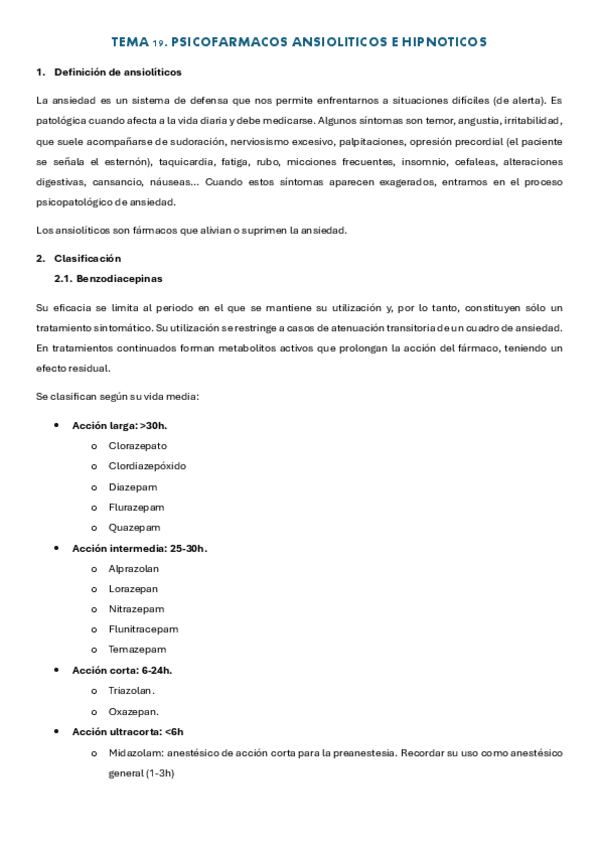 TEMA 19. PSICOFARMACOS ANSIOLITICOS E HIPNOTICOS

1. Definición de ansiolíticos

La ansiedad es un sistema de defensa que nos permite enfrentarnos a situaciones difíciles (de alerta). Es patológica cuando afecta a la vida diaria y debe medicarse. Algunos síntomas son temor, angustia, irritabilidad, que suele acompañarse de sudoración, nerviosismo excesivo, palpitaciones, opresión precordial (el paciente se señala el esternón), taquicardia, fatiga, rubo, micciones frecuentes, insomnio, cefaleas, alteraciones digestivas, cansancio, náuseas... Cuando estos síntomas aparecen exagerados, entramos en el proceso psicopatológico de ansiedad.

Los ansiolíticos son fármacos que alivian o suprimen la ansiedad.

2. Clasificación
2.1. Benzodiacepinas

Su eficacia se limita al periodo en el que se mantiene su utilización y, por lo tanto, constituyen sólo un tratamiento sintomático. Su utilización se restringe a casos de atenuación transitoria de un cuadro de ansiedad. En tratamientos continuados forman metabolitos activos que prolongan la acción del fármaco, teniendo un efecto residual.

Se clasifican según su vida media:

• Acción larga: >30h.
o Clorazepato
o Clordiazepóxido
o Diazepam
o Flurazepam
o Quazepam
• Acción intermedia: 25-30h.
o Alprazolan
o Lorazepan
o Nitrazepam
o Flunitracepam
o Temazepam
• Acción corta: 6-24h.
o Triazolan.
o Oxazepan.
• Acción ultracorta: <6h
o Midazolam: anestésico de acción corta para la preanestesia. Recordar su uso como anestésico general (1-3h)